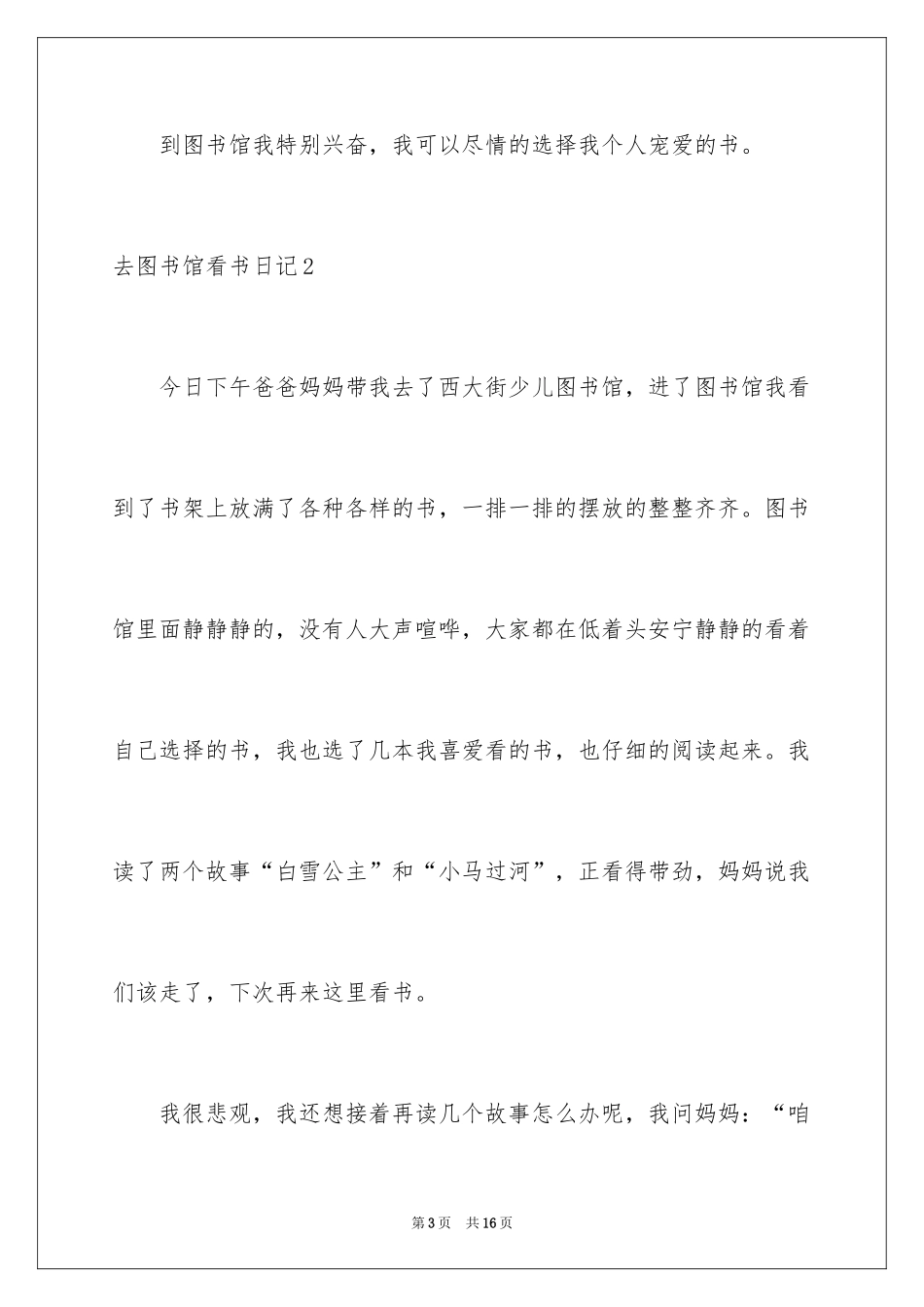 到图书馆我特别兴奋，我可以尽情的选择我个人宠爱的书。

去图书馆看书日记2

今日下午爸爸妈妈带我去了西大街少儿图书馆，进了图书馆我看到了书架上放满了各种各样的书，一排一排的摆放的整整齐齐。图书馆里面静静静的，没有人大声喧哗，大家都在低着头安宁静静的看着自己选择的书，我也选了几本我喜爱看的书，也仔细的阅读起来。我读了两个故事“白雪公主”和“小马过河”，正看得带劲，妈妈说我们该走了，下次再来这里看书。

我很悲观，我还想接着再读几个故事怎么办呢，我问妈妈：“咱

第3页　共16页